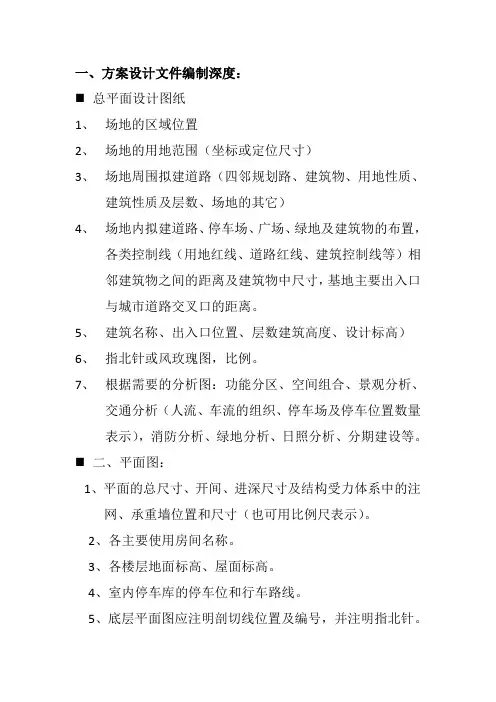 一、方案设计文件编制深度：

■ 总平面设计图纸

1、 场地的区域位置

2、 场地的用地范围（坐标或定位尺寸）

3、 场地周围拟建道路（四邻规划路、建筑物、用地性质、建筑性质及层数、场地的其它）

4、 场地内拟建道路、停车场、广场、绿地及建筑物的布置，各类控制线（用地红线、道路红线、建筑控制线等）相邻建筑物之间的距离及建筑物中尺寸，基地主要出入口与城市道路交叉口的距离。

5、 建筑名称、出入口位置、层数建筑高度、设计标高）

6、 指北针或风玫瑰图，比例。

7、 根据需要的分析图：功能分区、空间组合、景观分析、交通分析（人流、车流的组织、停车场及停车位置数量表示），消防分析、绿地分析、日照分析、分期建设等。

■ 二、平面图：

1、平面的总尺寸、开间、进深尺寸及结构受力体系中的注网、承重墙位置和尺寸（也可用比例尺表示）。

2、各主要使用房间名称。

3、各楼层地面标高、屋面标高。

4、室内停车库的停车位和行车路线。

5、底层平面图应注明剖切线位置及编号，并注明指北针。